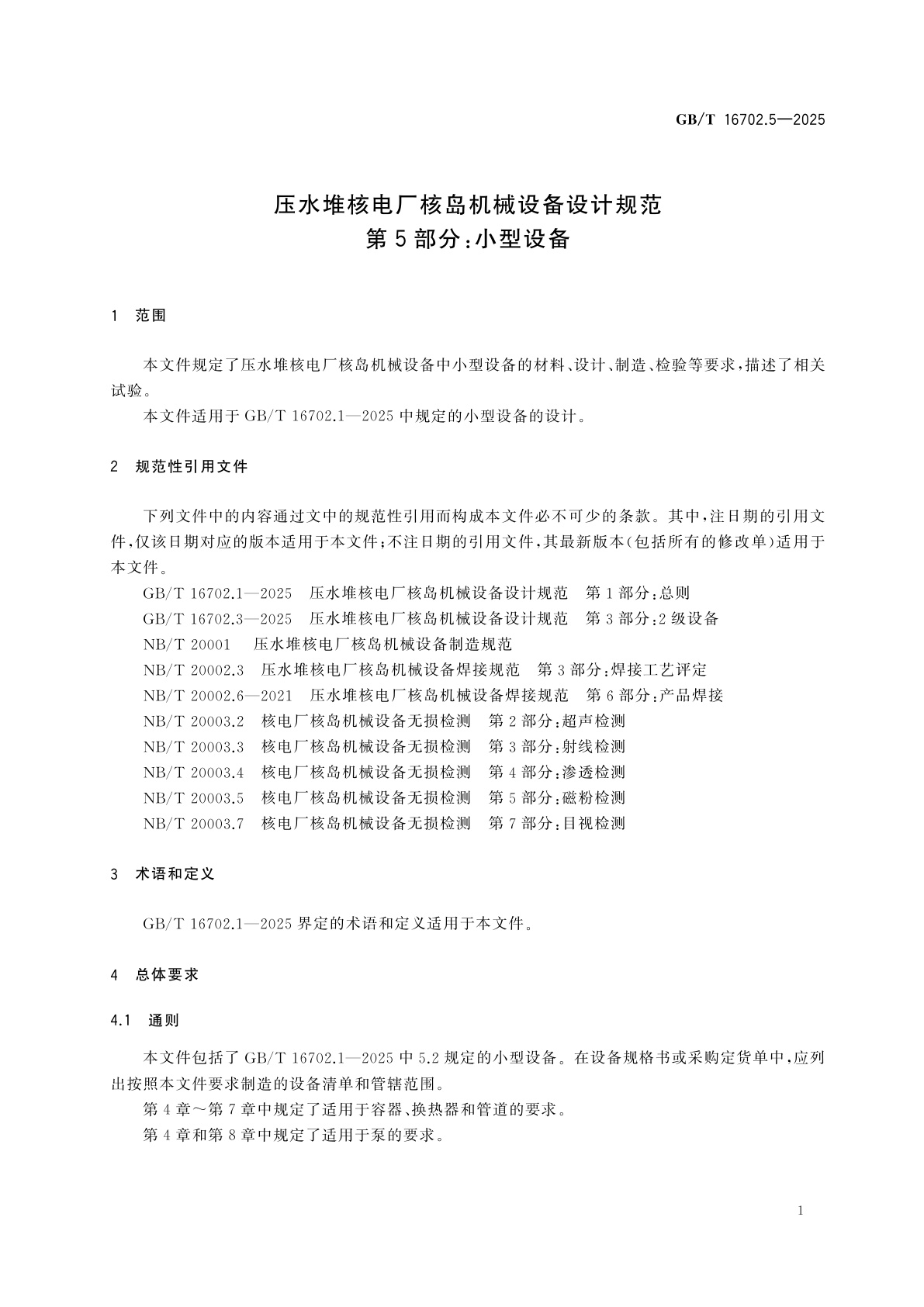 GB/T 16702.5—2025

压水堆核电厂核岛机械设备设计规范
第5部分：小型设备

1 范围

本文件规定了压水堆核电厂核岛机械设备中小型设备的材料、设计、制造、检验等要求，描述了相关试验。

本文件适用于GB/T 16702.1—2025中规定的小型设备的设计。

2 规范性引用文件

下列文件中的内容通过文中的规范性引用而构成本文件必不可少的条款。其中，注日期的引用文件，仅该日期对应的版本适用于本文件；不注日期的引用文件，其最新版本(包括所有的修改单)适用于本文件。

GB/T 16702.1—2025 压水堆核电厂核岛机械设备设计规范 第1部分：总则

GB/T 16702.3—2025 压水堆核电厂核岛机械设备设计规范 第3部分：2级设备

NB/T 20001 压水堆核电厂核岛机械设备制造规范

NB/T 20002.3 压水堆核电厂核岛机械设备焊接规范 第3部分：焊接工艺评定

NB/T 20002.6—2021 压水堆核电厂核岛机械设备焊接规范 第6部分：产品焊接

NB/T 20003.2 核电厂核岛机械设备无损检测 第2部分：超声检测

NB/T 20003.3 核电厂核岛机械设备无损检测 第3部分：射线检测

NB/T 20003.4 核电厂核岛机械设备无损检测 第4部分：渗透检测

NB/T 20003.5 核电厂核岛机械设备无损检测 第5部分：磁粉检测

NB/T 20003.7 核电厂核岛机械设备无损检测 第7部分：目视检测

3 术语和定义

GB/T 16702.1—2025界定的术语和定义适用于本文件。

4 总体要求

4.1 通则

本文件包括了GB/T 16702.1—2025中5.2规定的小型设备。在设备规格书或采购定货单中，应列出按照本文件要求制造的设备清单和管辖范围。

第4章～第7章中规定了适用于容器、换热器和管道的要求。

第4章和第8章中规定了适用于泵的要求。

1